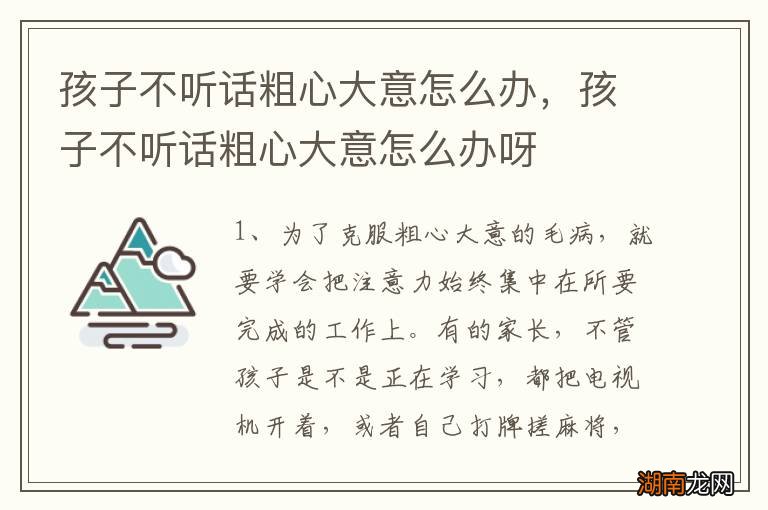 孩子不听话粗心大意怎么办，孩子不听话粗心大意怎么办呀

1、为了克服粗心大意的毛病，就要学会把注意力始终集中在所要完成的工作上。有的家长，不管孩子是不是正在学习，都把电视机开着，或者自己打牌搓麻将，

湖南龙网